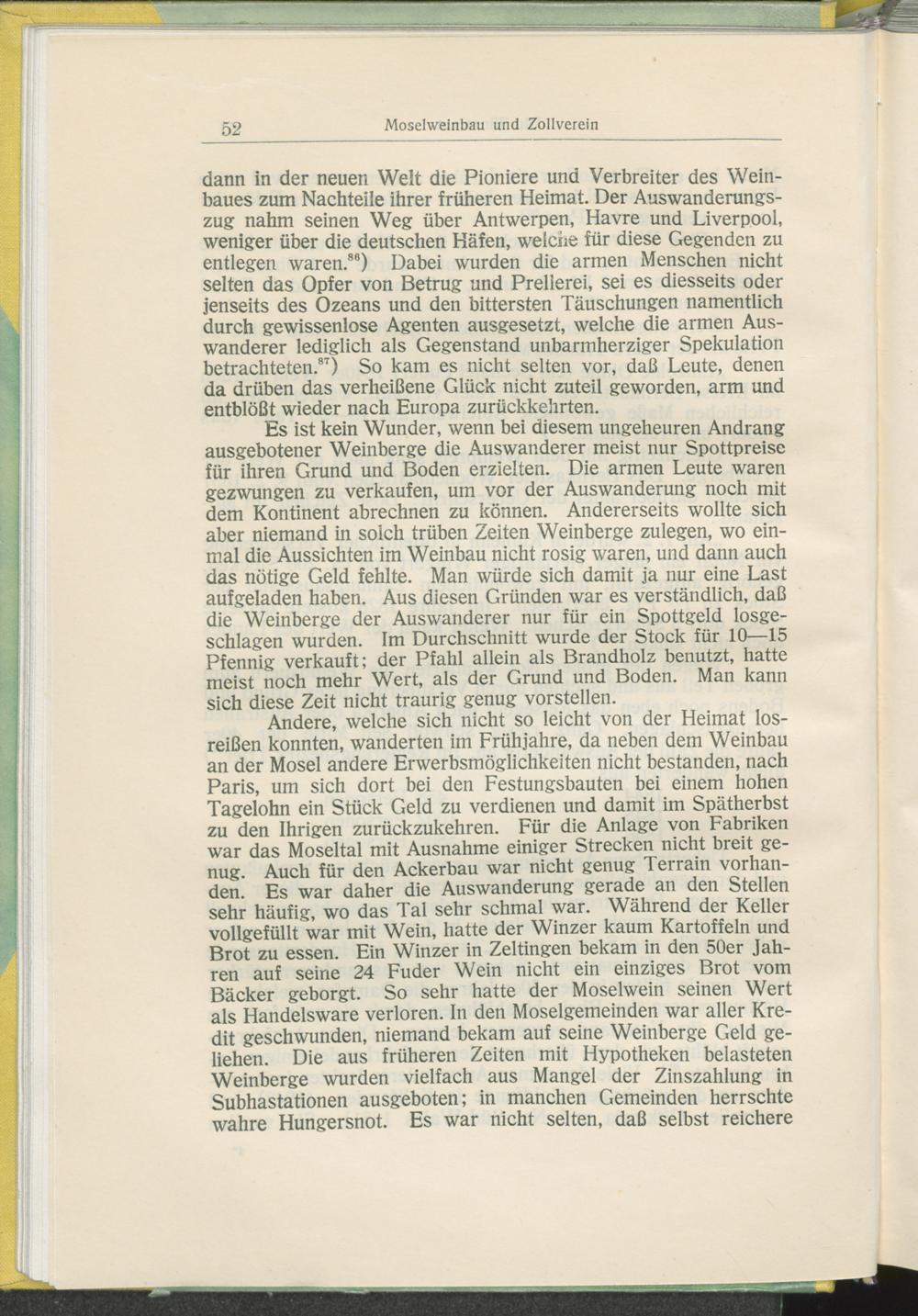 52 Moselweinbau und Zollverein

dann in der neuen Welt die Pioniere und Verbreiter des Weinbaues zum Nachteile ihrer früheren Heimat. Der Auswanderungszug nahm seinen Weg über Antwerpen, Havre und Liverpool, weniger über die deutschen Häfen, welche für diese Gegenden zu entlegen waren.$^{86}$) Dabei wurden die armen Menschen nicht selten das Opfer von Betrug und Prellerei, sei es diesseits oder jenseits des Ozeans und den bittersten Täuschungen namentlich durch gewissenlose Agenten ausgesetzt, welche die armen Auswanderer lediglich als Gegenstand unbarmherziger Spekulation betrachteten.$^{87}$) So kam es nicht selten vor, daß Leute, denen da drüben das verheißene Glück nicht zuteil geworden, arm und entblößt wieder nach Europa zurückkehrten.

Es ist kein Wunder, wenn bei diesem ungeheuren Andrang ausgebotener Weinberge die Auswanderer meist nur Spottpreise für ihren Grund und Boden erzielten. Die armen Leute waren gezwungen zu verkaufen, um vor der Auswanderung noch mit dem Kontinent abrechnen zu können. Andererseits wollte sich aber niemand in solch trüben Zeiten Weinberge zulegen, wo einmal die Aussichten im Weinbau nicht rosig waren, und dann auch das nötige Geld fehlte. Man würde sich damit ja nur eine Last aufgeladen haben. Aus diesen Gründen war es verständlich, daß die Weinberge der Auswanderer nur für ein Spottgeld losgeschlagen wurden. Im Durchschnitt wurde der Stock für 10—15 Pfennig verkauft; der Pfahl allein als Brandholz benutzt, hatte meist noch mehr Wert, als der Grund und Boden. Man kann sich diese Zeit nicht traurig genug vorstellen.

Andere, welche sich nicht so leicht von der Heimat losreißen konnten, wanderten im Frühjahre, da neben dem Weinbau an der Mosel andere Erwerbsmöglichkeiten nicht bestanden, nach Paris, um sich dort bei den Festungsbauten bei einem hohen Tagelohn ein Stück Geld zu verdienen und damit im Spätherbst zu den Ihrigen zurückzukehren. Für die Anlage von Fabriken war das Moseltal mit Ausnahme einiger Strecken nicht breit genug. Auch für den Ackerbau war nicht genug Terrain vorhanden. Es war daher die Auswanderung gerade an den Stellen sehr häufig, wo das Tal sehr schmal war. Während der Keller vollgefüllt war mit Wein, hatte der Winzer kaum Kartoffeln und Brot zu essen. Ein Winzer in Zeltingen bekam in den 50er Jahren auf seine 24 Fuder Wein nicht ein einziges Brot vom Bäcker geborgt. So sehr hatte der Moselwein seinen Wert als Handelsware verloren. In den Moselgemeinden war aller Kredit geschwunden, niemand bekam auf seine Weinberge Geld geliehen. Die aus früheren Zeiten mit Hypotheken belasteten Weinberge wurden vielfach aus Mangel der Zinszahlung in Subhastationen ausgeboten; in manchen Gemeinden herrschte wahre Hungersnot. Es war nicht selten, daß selbst reichere